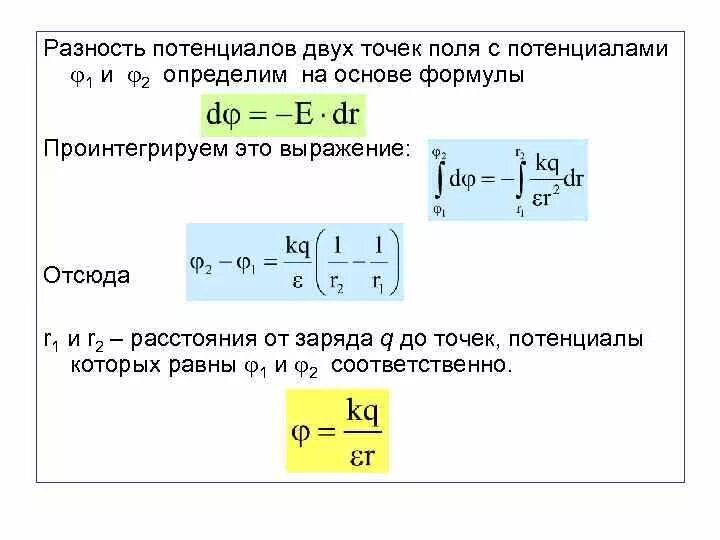 Разность потенциалов двух точек поля с потенциалами $\varphi_1$ и $\varphi_2$ определим на основе формулы

$d\varphi = -E \cdot dr$

Проинтегрируем это выражение: $\int_{\varphi_1}^{\varphi_2} d\varphi = -\int_{r_1}^{r_2} \frac{kq}{\varepsilon r^2} dr$

Отсюда $\varphi_2 - \varphi_1 = \frac{kq}{\varepsilon}\left(\frac{1}{r_2} - \frac{1}{r_1}\right)$

$r_1$ и $r_2$ – расстояния от заряда $q$ до точек, потенциалы которых равны $\varphi_1$ и $\varphi_2$ соответственно.

$\varphi = \frac{kq}{\varepsilon r}$